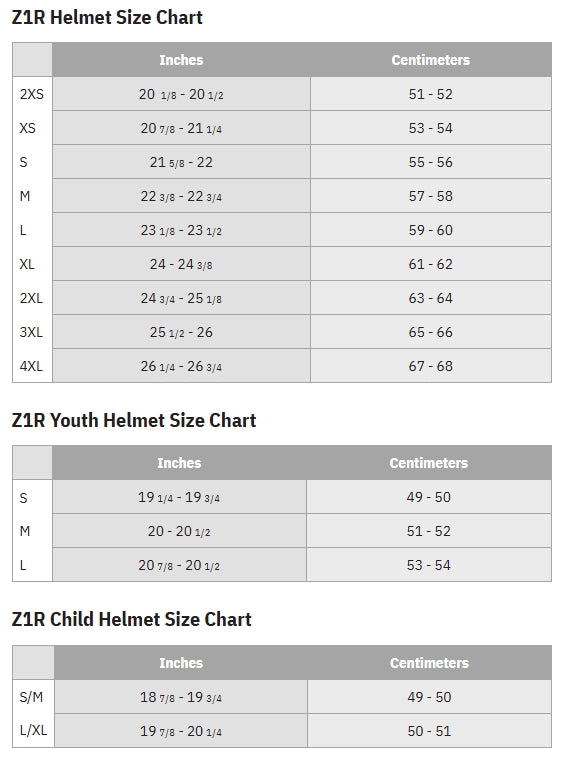 Z1R Helmet Size Chart

| | Inches | Centimeters |
|---|---|---|
| 2XS | 20 1/8 - 20 1/2 | 51 - 52 |
| XS | 20 7/8 - 21 1/4 | 53 - 54 |
| S | 21 5/8 - 22 | 55 - 56 |
| M | 22 3/8 - 22 3/4 | 57 - 58 |
| L | 23 1/8 - 23 1/2 | 59 - 60 |
| XL | 24 - 24 3/8 | 61 - 62 |
| 2XL | 24 3/4 - 25 1/8 | 63 - 64 |
| 3XL | 25 1/2 - 26 | 65 - 66 |
| 4XL | 26 1/4 - 26 3/4 | 67 - 68 |

Z1R Youth Helmet Size Chart

| | Inches | Centimeters |
|---|---|---|
| S | 19 1/4 - 19 3/4 | 49 - 50 |
| M | 20 - 20 1/2 | 51 - 52 |
| L | 20 7/8 - 20 1/2 | 53 - 54 |

Z1R Child Helmet Size Chart

| | Inches | Centimeters |
|---|---|---|
| S/M | 18 7/8 - 19 3/4 | 49 - 50 |
| L/XL | 19 7/8 - 20 1/4 | 50 - 51 |